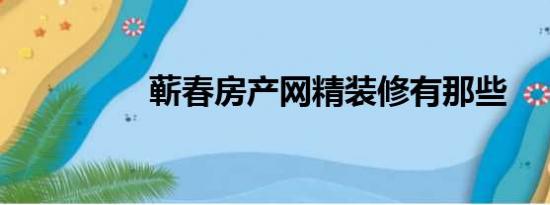 蕲春房产网精装修有那些